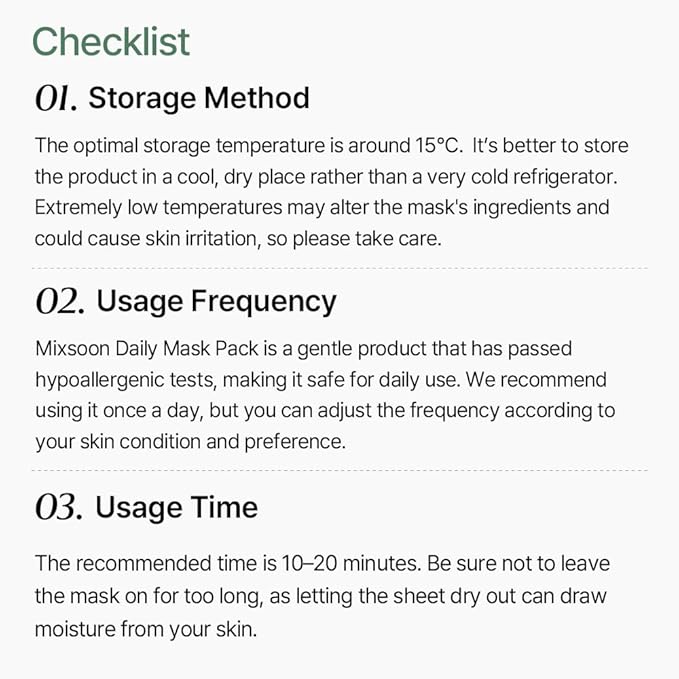 Checklist

01. Storage Method

The optimal storage temperature is around 15°C. It's better to store the product in a cool, dry place rather than a very cold refrigerator. Extremely low temperatures may alter the mask's ingredients and could cause skin irritation, so please take care.

02. Usage Frequency

Mixsoon Daily Mask Pack is a gentle product that has passed hypoallergenic tests, making it safe for daily use. We recommend using it once a day, but you can adjust the frequency according to your skin condition and preference.

03. Usage Time

The recommended time is 10–20 minutes. Be sure not to leave the mask on for too long, as letting the sheet dry out can draw moisture from your skin.